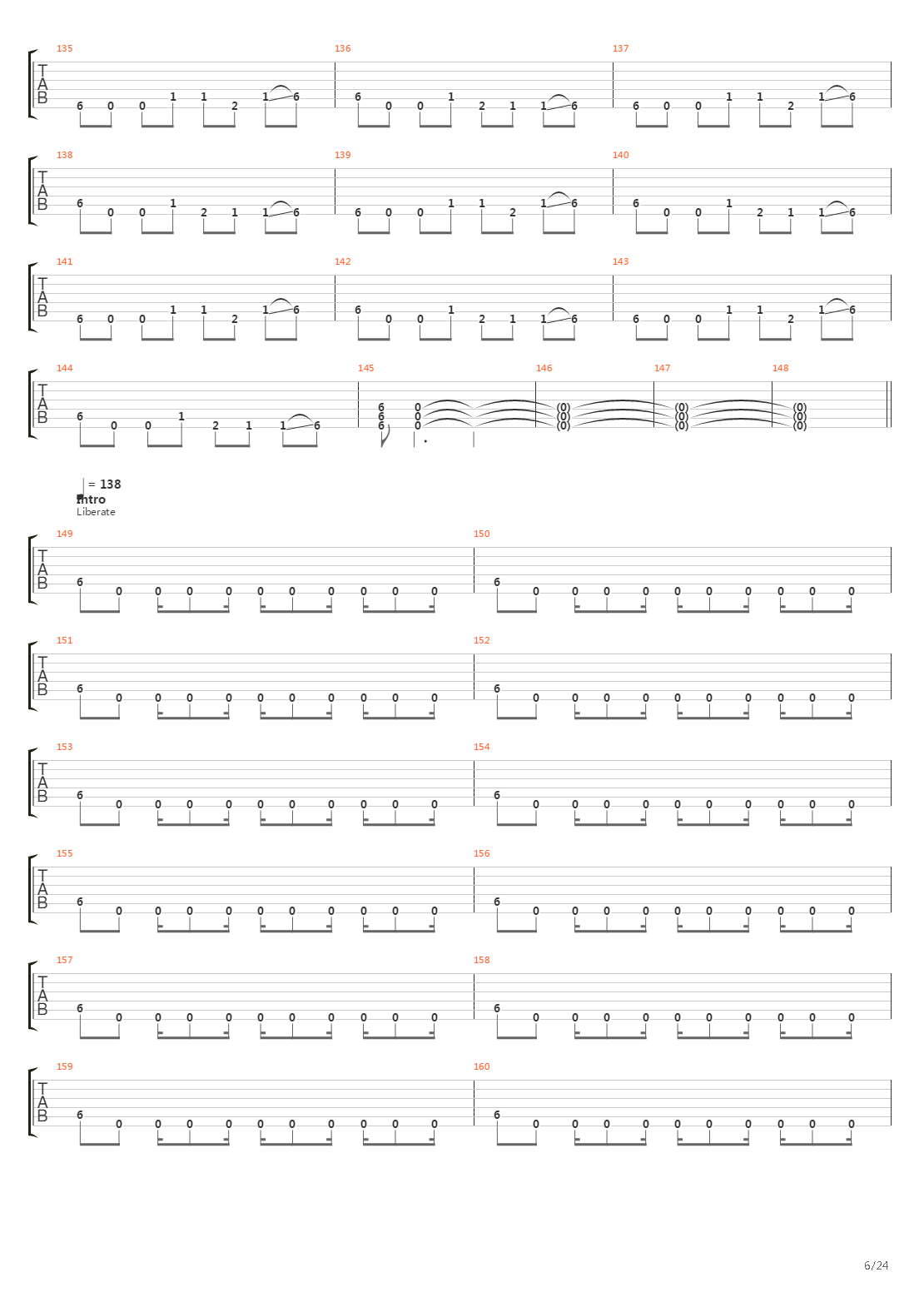 135
T
A
B
6 0 0 1 1 2 1 6
136
6 0 0 1 2 1 1 6
137
6 0 0 1 1 2 1 6

138
T
A
B
6 0 0 1 2 1 1 6
139
6 0 0 1 1 2 1 6
140
6 0 0 1 2 1 1 6

141
T
A
B
6 0 0 1 1 2 1 6
142
6 0 0 1 2 1 1 6
143
6 0 0 1 1 2 1 6

144
T
A
B
6 0 0 1 2 1 1 6
145
6 0
6 0
6 0
146
(0)
(0)
(0)
147
(0)
(0)
(0)
148
(0)
(0)
(0)

= 138
Intro
Liberate

149
T
A
B
6 0 0 0 0 0 0 0 0 0 0
150
6 0 0 0 0 0 0 0 0 0 0

151
T
A
B
6 0 0 0 0 0 0 0 0 0 0
152
6 0 0 0 0 0 0 0 0 0 0

153
T
A
B
6 0 0 0 0 0 0 0 0 0 0
154
6 0 0 0 0 0 0 0 0 0 0

155
T
A
B
6 0 0 0 0 0 0 0 0 0 0
156
6 0 0 0 0 0 0 0 0 0 0

157
T
A
B
6 0 0 0 0 0 0 0 0 0 0
158
6 0 0 0 0 0 0 0 0 0 0

159
T
A
B
6 0 0 0 0 0 0 0 0 0 0
160
6 0 0 0 0 0 0 0 0 0 0

6/24